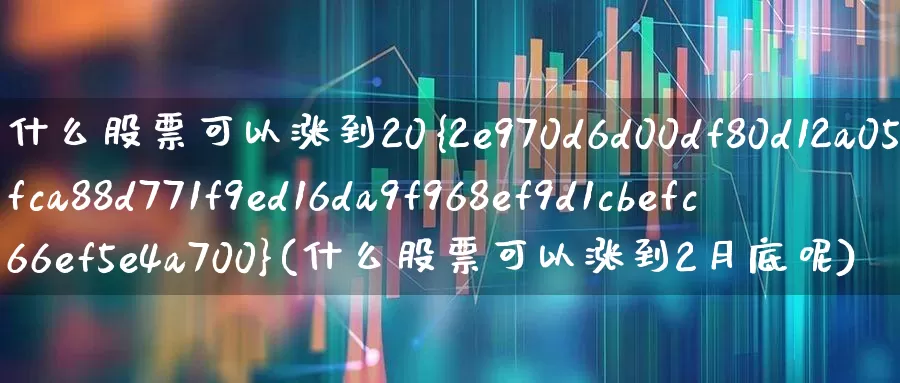 什么股票可以涨到20{2e970d6d00df80d12a05fca88d771f9ed16da9f968ef9d1cbefc66ef5e4a700}(什么股票可以涨到2月底呢)